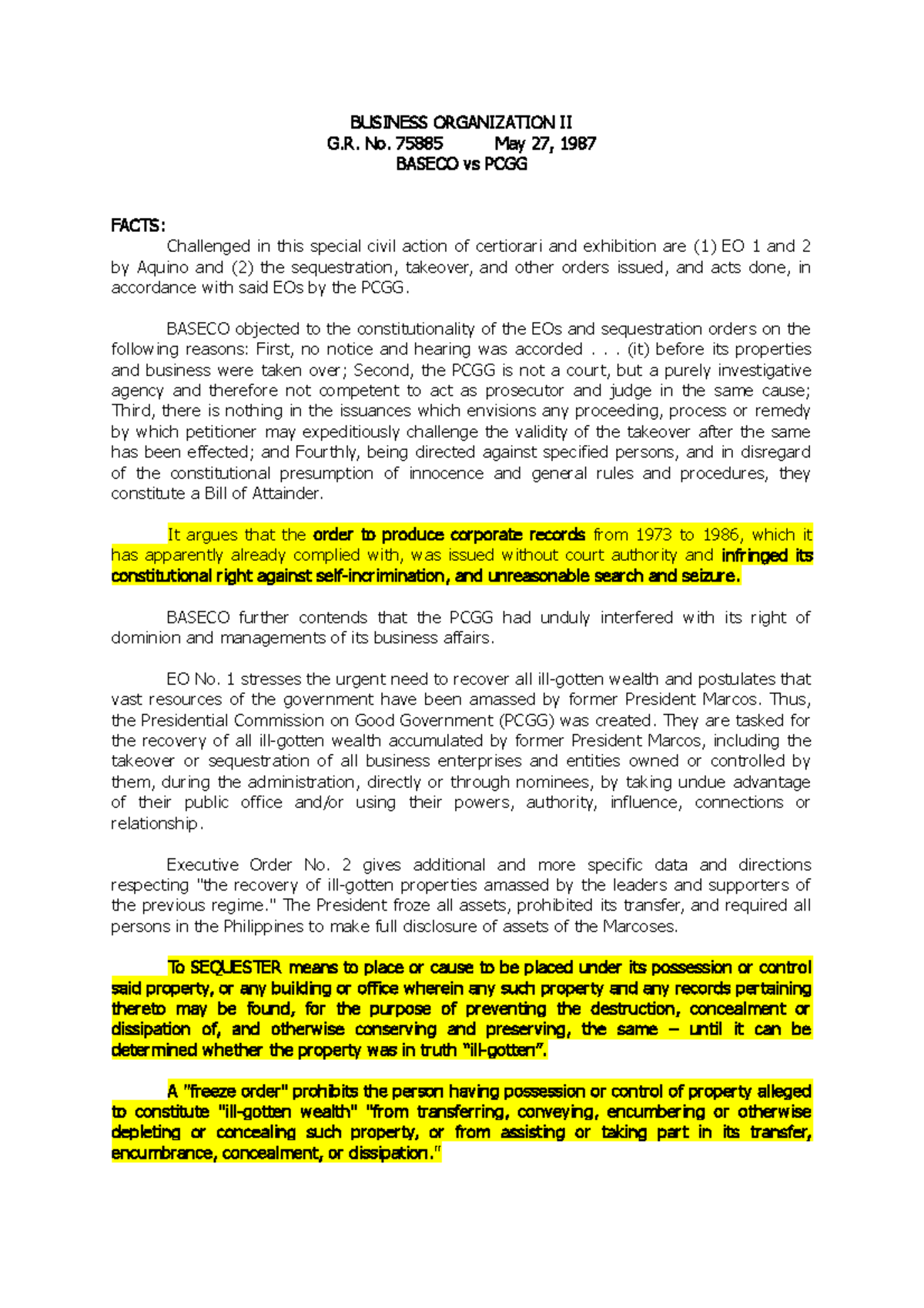 BUSINESS ORGANIZATION II
G.R. No. 75885 May 27, 1987
BASECO vs PCGG

FACTS:

Challenged in this special civil action of certiorari and exhibition are (1) EO 1 and 2 by Aquino and (2) the sequestration, takeover, and other orders issued, and acts done, in accordance with said EOs by the PCGG.

BASECO objected to the constitutionality of the EOs and sequestration orders on the following reasons: First, no notice and hearing was accorded . . . (it) before its properties and business were taken over; Second, the PCGG is not a court, but a purely investigative agency and therefore not competent to act as prosecutor and judge in the same cause; Third, there is nothing in the issuances which envisions any proceeding, process or remedy by which petitioner may expeditiously challenge the validity of the takeover after the same has been effected; and Fourthly, being directed against specified persons, and in disregard of the constitutional presumption of innocence and general rules and procedures, they constitute a Bill of Attainder.

It argues that the order to produce corporate records from 1973 to 1986, which it has apparently already complied with, was issued without court authority and infringed its constitutional right against self-incrimination, and unreasonable search and seizure.

BASECO further contends that the PCGG had unduly interfered with its right of dominion and managements of its business affairs.

EO No. 1 stresses the urgent need to recover all ill-gotten wealth and postulates that vast resources of the government have been amassed by former President Marcos. Thus, the Presidential Commission on Good Government (PCGG) was created. They are tasked for the recovery of all ill-gotten wealth accumulated by former President Marcos, including the takeover or sequestration of all business enterprises and entities owned or controlled by them, during the administration, directly or through nominees, by taking undue advantage of their public office and/or using their powers, authority, influence, connections or relationship.

Executive Order No. 2 gives additional and more specific data and directions respecting "the recovery of ill-gotten properties amassed by the leaders and supporters of the previous regime." The President froze all assets, prohibited its transfer, and required all persons in the Philippines to make full disclosure of assets of the Marcoses.

To SEQUESTER means to place or cause to be placed under its possession or control said property, or any building or office wherein any such property and any records pertaining thereto may be found, for the purpose of preventing the destruction, concealment or dissipation of, and otherwise conserving and preserving, the same – until it can be determined whether the property was in truth "ill-gotten".

A "freeze order" prohibits the person having possession or control of property alleged to constitute "ill-gotten wealth" "from transferring, conveying, encumbering or otherwise depleting or concealing such property, or from assisting or taking part in its transfer, encumbrance, concealment, or dissipation."